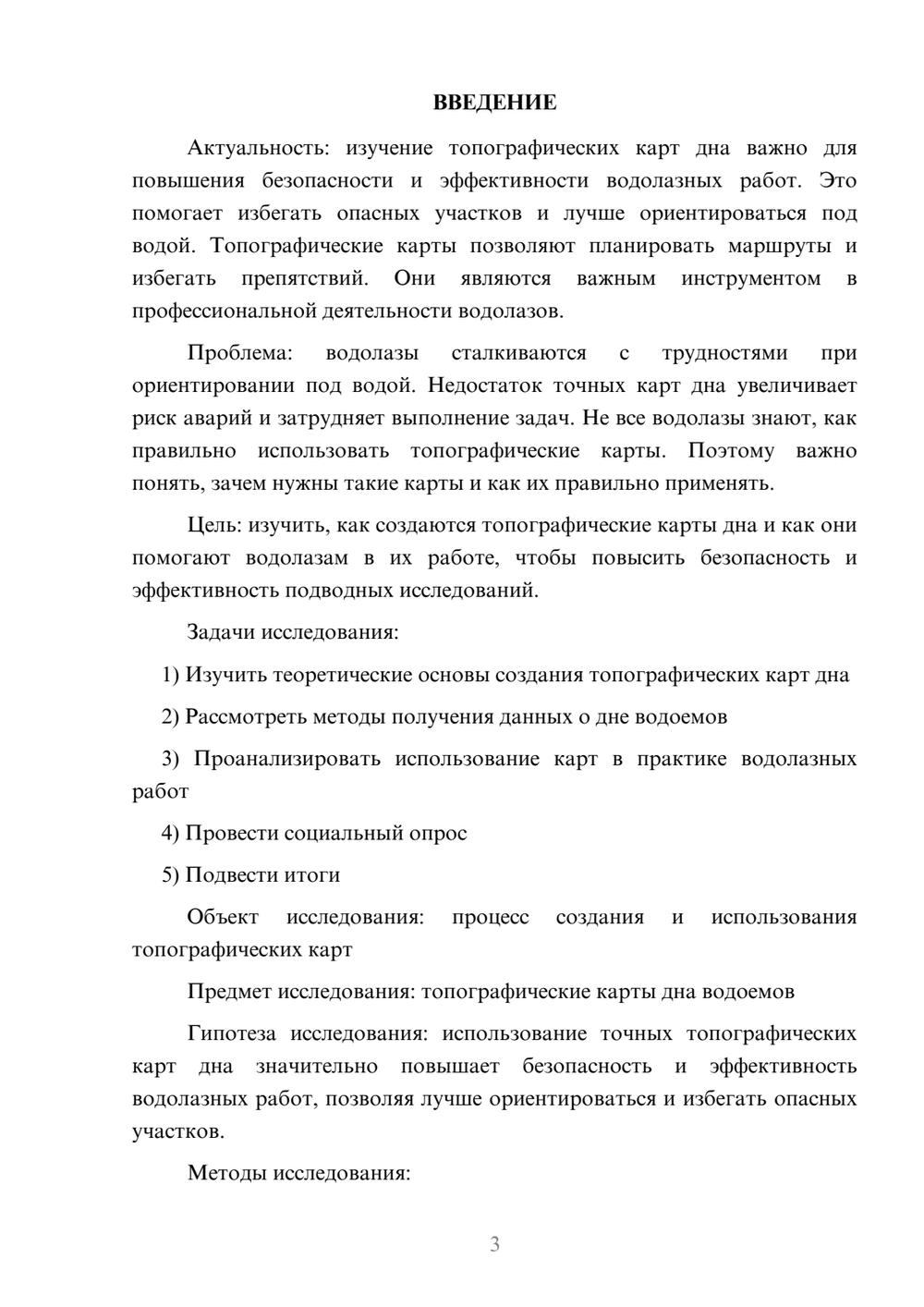 ВВЕДЕНИЕ

Актуальность: изучение топографических карт дна важно для повышения безопасности и эффективности водолазных работ. Это помогает избегать опасных участков и лучше ориентироваться под водой. Топографические карты позволяют планировать маршруты и избегать препятствий. Они являются важным инструментом в профессиональной деятельности водолазов.

Проблема: водолазы сталкиваются с трудностями при ориентировании под водой. Недостаток точных карт дна увеличивает риск аварий и затрудняет выполнение задач. Не все водолазы знают, как правильно использовать топографические карты. Поэтому важно понять, зачем нужны такие карты и как их правильно применять.

Цель: изучить, как создаются топографические карты дна и как они помогают водолазам в их работе, чтобы повысить безопасность и эффективность подводных исследований.

Задачи исследования:

1) Изучить теоретические основы создания топографических карт дна

2) Рассмотреть методы получения данных о дне водоемов

3) Проанализировать использование карт в практике водолазных работ

4) Провести социальный опрос

5) Подвести итоги

Объект исследования: процесс создания и использования топографических карт

Предмет исследования: топографические карты дна водоемов

Гипотеза исследования: использование точных топографических карт дна значительно повышает безопасность и эффективность водолазных работ, позволяя лучше ориентироваться и избегать опасных участков.

Методы исследования:

3